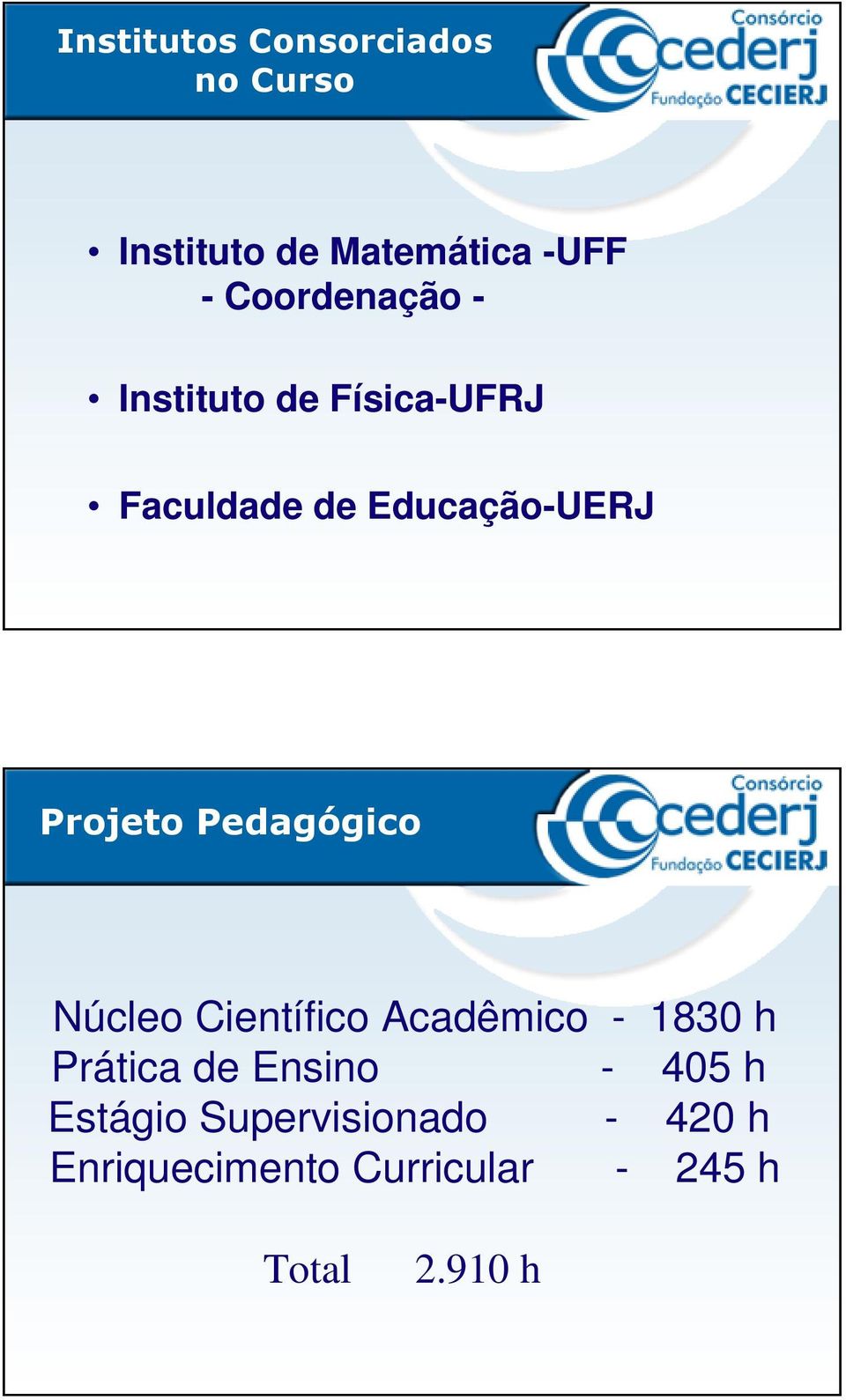 Institutos Consorciados no Curso

Consórcio cederj Fundação CECIERJ

• Instituto de Matemática -UFF - Coordenação -

• Instituto de Física-UFRJ

• Faculdade de Educação-UERJ

Projeto Pedagógico

Consórcio cederj Fundação CECIERJ

Núcleo Científico Acadêmico - 1830 h
Prática de Ensino - 405 h
Estágio Supervisionado - 420 h
Enriquecimento Curricular - 245 h

Total 2.910 h